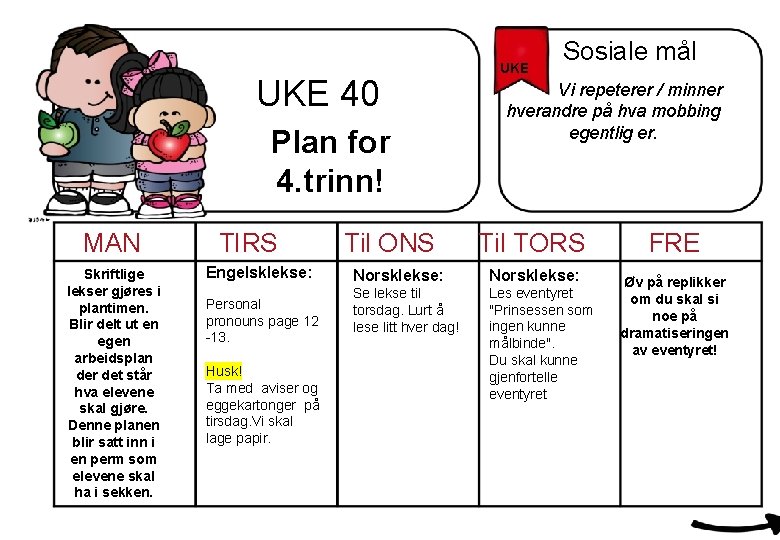 UKE 40

Plan for 4.trinn!

UKE

Sosiale mål

Vi repeterer / minner hverandre på hva mobbing egentlig er.

| MAN | TIRS | Til ONS | Til TORS | FRE |
|---|---|---|---|---|
| Skriftlige lekser gjøres i plantimen. Blir delt ut en egen arbeidsplan der det står hva elevene skal gjøre. Denne planen blir satt inn i en perm som elevene skal ha i sekken. | Engelsklekse: Personal pronouns page 12 -13. Husk! Ta med aviser og eggekartonger på tirsdag.Vi skal lage papir. | Norsklekse: Se lekse til torsdag. Lurt å lese litt hver dag! | Norsklekse: Les eventyret "Prinsessen som ingen kunne målbinde". Du skal kunne gjenfortelle eventyret | Øv på replikker om du skal si noe på dramatiseringen av eventyret! |